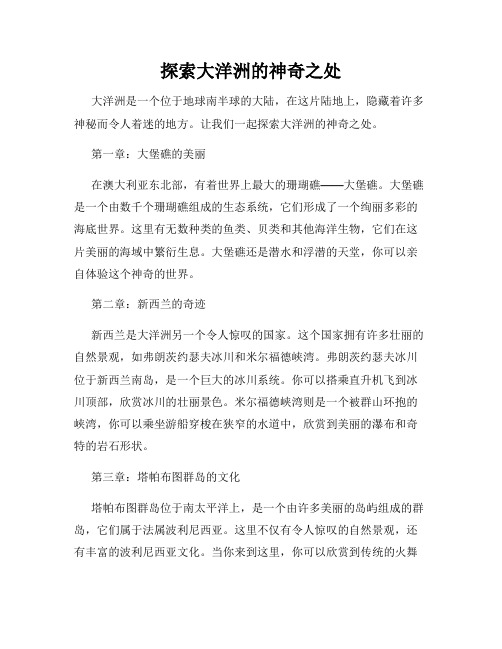 探索大洋洲的神奇之处

大洋洲是一个位于地球南半球的大陆，在这片陆地上，隐藏着许多神秘而令人着迷的地方。让我们一起探索大洋洲的神奇之处。

第一章：大堡礁的美丽

在澳大利亚东北部，有着世界上最大的珊瑚礁——大堡礁。大堡礁是一个由数千个珊瑚礁组成的生态系统，它们形成了一个绚丽多彩的海底世界。这里有无数种类的鱼类、贝类和其他海洋生物，它们在这片美丽的海域中繁衍生息。大堡礁还是潜水和浮潜的天堂，你可以亲自体验这个神奇的世界。

第二章：新西兰的奇迹

新西兰是大洋洲另一个令人惊叹的国家。这个国家拥有许多壮丽的自然景观，如弗朗茨约瑟夫冰川和米尔福德峡湾。弗朗茨约瑟夫冰川位于新西兰南岛，是一个巨大的冰川系统。你可以搭乘直升机飞到冰川顶部，欣赏冰川的壮丽景色。米尔福德峡湾则是一个被群山环抱的峡湾，你可以乘坐游船穿梭在狭窄的水道中，欣赏到美丽的瀑布和奇特的岩石形状。

第三章：塔帕布图群岛的文化

塔帕布图群岛位于南太平洋上，是一个由许多美丽的岛屿组成的群岛，它们属于法属波利尼西亚。这里不仅有令人惊叹的自然景观，还有丰富的波利尼西亚文化。当你来到这里，你可以欣赏到传统的火舞